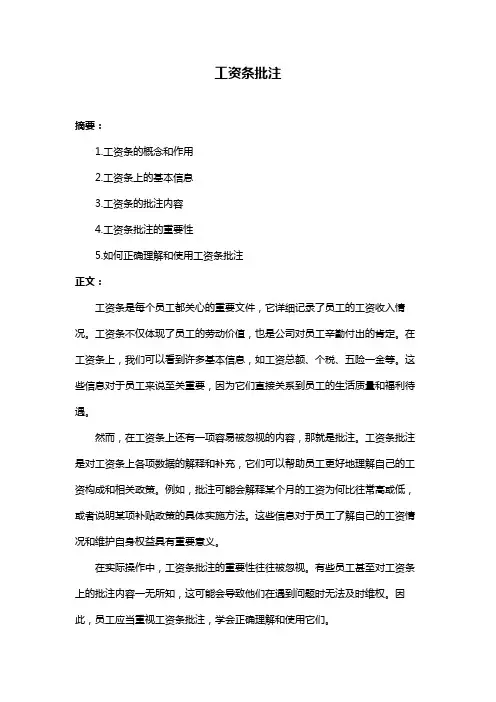 工资条批注

摘要：

1.工资条的概念和作用

2.工资条上的基本信息

3.工资条的批注内容

4.工资条批注的重要性

5.如何正确理解和使用工资条批注

正文：

工资条是每个员工都关心的重要文件，它详细记录了员工的工资收入情况。工资条不仅体现了员工的劳动价值，也是公司对员工辛勤付出的肯定。在工资条上，我们可以看到许多基本信息，如工资总额、个税、五险一金等。这些信息对于员工来说至关重要，因为它们直接关系到员工的生活质量和福利待遇。

然而，在工资条上还有一项容易被忽视的内容，那就是批注。工资条批注是对工资条上各项数据的解释和补充，它们可以帮助员工更好地理解自己的工资构成和相关政策。例如，批注可能会解释某个月的工资为何比往常高或低，或者说明某项补贴政策的具体实施方法。这些信息对于员工了解自己的工资情况和维护自身权益具有重要意义。

在实际操作中，工资条批注的重要性往往被忽视。有些员工甚至对工资条上的批注内容一无所知，这可能会导致他们在遇到问题时无法及时维权。因此，员工应当重视工资条批注，学会正确理解和使用它们。